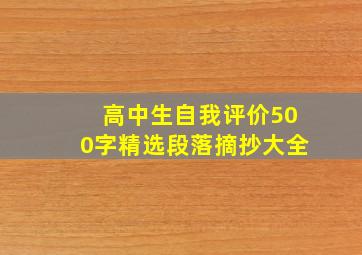 高中生自我评价500字精选段落摘抄大全